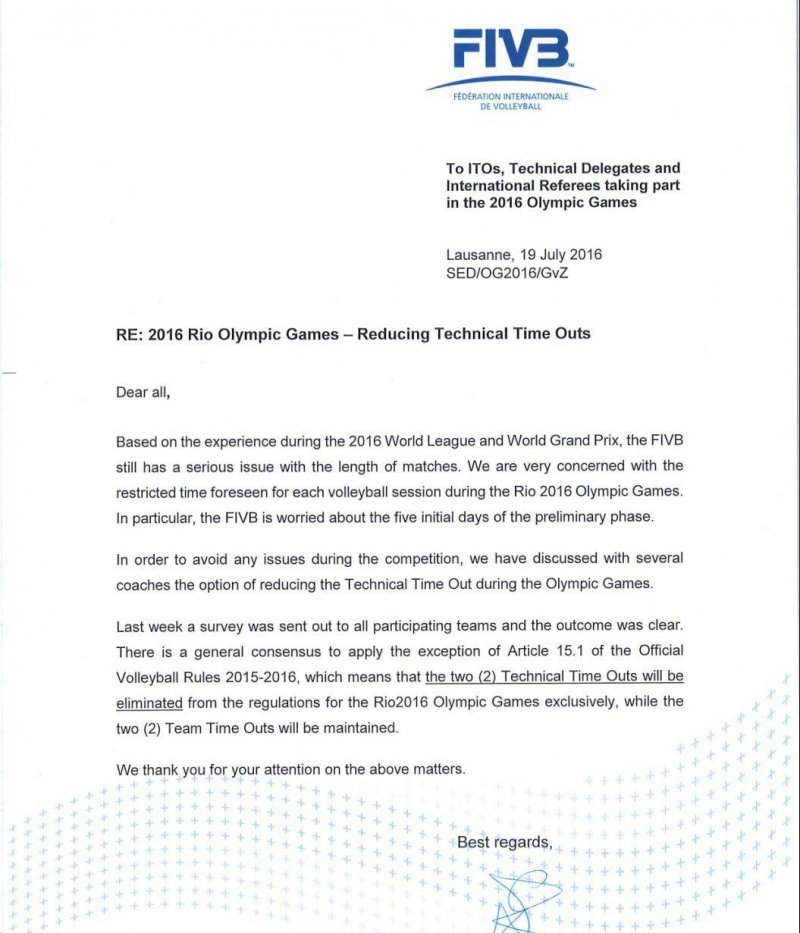 FIVB
FÉDÉRATION INTERNATIONALE DE VOLLEYBALL

To ITOs, Technical Delegates and International Referees taking part in the 2016 Olympic Games

Lausanne, 19 July 2016
SED/OG2016/GvZ

RE: 2016 Rio Olympic Games – Reducing Technical Time Outs

Dear all,

Based on the experience during the 2016 World League and World Grand Prix, the FIVB still has a serious issue with the length of matches. We are very concerned with the restricted time foreseen for each volleyball session during the Rio 2016 Olympic Games. In particular, the FIVB is worried about the five initial days of the preliminary phase.

In order to avoid any issues during the competition, we have discussed with several coaches the option of reducing the Technical Time Out during the Olympic Games.

Last week a survey was sent out to all participating teams and the outcome was clear. There is a general consensus to apply the exception of Article 15.1 of the Official Volleyball Rules 2015-2016, which means that the two (2) Technical Time Outs will be eliminated from the regulations for the Rio2016 Olympic Games exclusively, while the two (2) Team Time Outs will be maintained.

We thank you for your attention on the above matters.

Best regards,